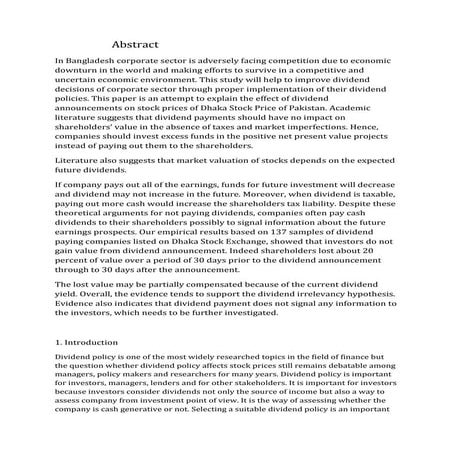 Abstract

In Bangladesh corporate sector is adversely facing competition due to economic downturn in the world and making efforts to survive in a competitive and uncertain economic environment. This study will help to improve dividend decisions of corporate sector through proper implementation of their dividend policies. This paper is an attempt to explain the effect of dividend announcements on stock prices of Dhaka Stock Price of Pakistan. Academic literature suggests that dividend payments should have no impact on shareholders' value in the absence of taxes and market imperfections. Hence, companies should invest excess funds in the positive net present value projects instead of paying out them to the shareholders.

Literature also suggests that market valuation of stocks depends on the expected future dividends.

If company pays out all of the earnings, funds for future investment will decrease and dividend may not increase in the future. Moreover, when dividend is taxable, paying out more cash would increase the shareholders tax liability. Despite these theoretical arguments for not paying dividends, companies often pay cash dividends to their shareholders possibly to signal information about the future earnings prospects. Our empirical results based on 137 samples of dividend paying companies listed on Dhaka Stock Exchange, showed that investors do not gain value from dividend announcement. Indeed shareholders lost about 20 percent of value over a period of 30 days prior to the dividend announcement through to 30 days after the announcement.

The lost value may be partially compensated because of the current dividend yield. Overall, the evidence tends to support the dividend irrelevancy hypothesis. Evidence also indicates that dividend payment does not signal any information to the investors, which needs to be further investigated.

1. Introduction

Dividend policy is one of the most widely researched topics in the field of finance but the question whether dividend policy affects stock prices still remains debatable among managers, policy makers and researchers for many years. Dividend policy is important for investors, managers, lenders and for other stakeholders. It is important for investors because investors consider dividends not only the source of income but also a way to assess company from investment point of view. It is the way of assessing whether the company is cash generative or not. Selecting a suitable dividend policy is an important